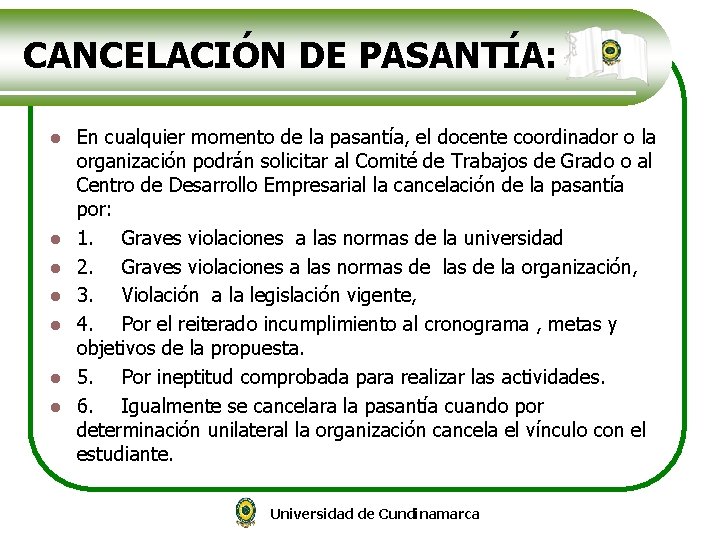 CANCELACIÓN DE PASANTÍA:

- En cualquier momento de la pasantía, el docente coordinador o la organización podrán solicitar al Comité de Trabajos de Grado o al Centro de Desarrollo Empresarial la cancelación de la pasantía por:
- 1. Graves violaciones a las normas de la universidad
- 2. Graves violaciones a las normas de las de la organización,
- 3. Violación a la legislación vigente,
- 4. Por el reiterado incumplimiento al cronograma , metas y objetivos de la propuesta.
- 5. Por ineptitud comprobada para realizar las actividades.
- 6. Igualmente se cancelara la pasantía cuando por determinación unilateral la organización cancela el vínculo con el estudiante.

Universidad de Cundinamarca